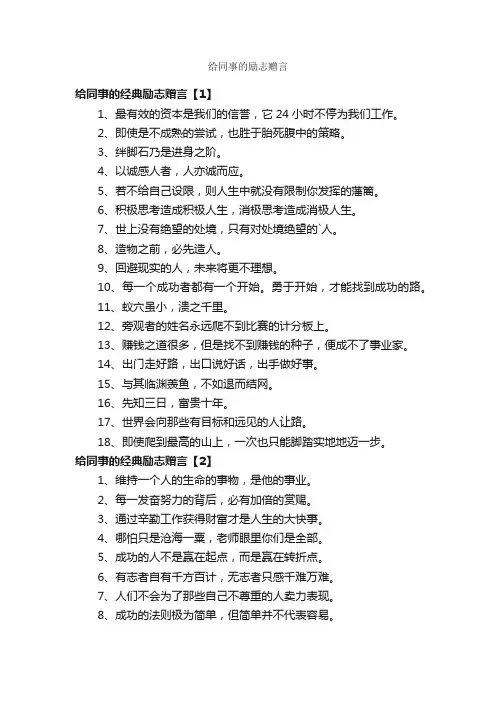 给同事的励志赠言

给同事的经典励志赠言【1】

1、最有效的资本是我们的信誉，它 24 小时不停为我们工作。

2、即使是不成熟的尝试，也胜于胎死腹中的策略。

3、绊脚石乃是进身之阶。

4、以诚感人者，人亦诚而应。

5、若不给自己设限，则人生中就没有限制你发挥的藩篱。

6、积极思考造成积极人生，消极思考造成消极人生。

7、世上没有绝望的处境，只有对处境绝望的`人。

8、造物之前，必先造人。

9、回避现实的人，未来将更不理想。

10、每一个成功者都有一个开始。勇于开始，才能找到成功的路。

11、蚁穴虽小，溃之千里。

12、旁观者的姓名永远爬不到比赛的计分板上。

13、赚钱之道很多，但是找不到赚钱的种子，便成不了事业家。

14、出门走好路，出口说好话，出手做好事。

15、与其临渊羡鱼，不如退而结网。

16、先知三日，富贵十年。

17、世界会向那些有目标和远见的人让路。

18、即使爬到最高的山上，一次也只能脚踏实地地迈一步。

给同事的经典励志赠言【2】

1、维持一个人的生命的事物，是他的事业。

2、每一发奋努力的背后，必有加倍的赏赐。

3、通过辛勤工作获得财富才是人生的大快事。

4、哪怕只是沧海一粟，老师眼里你们是全部。

5、成功的人不是赢在起点，而是赢在转折点。

6、有志者自有千方百计，无志者只感千难万难。

7、人们不会为了那些自己不尊重的人卖力表现。

8、成功的法则极为简单，但简单并不代表容易。